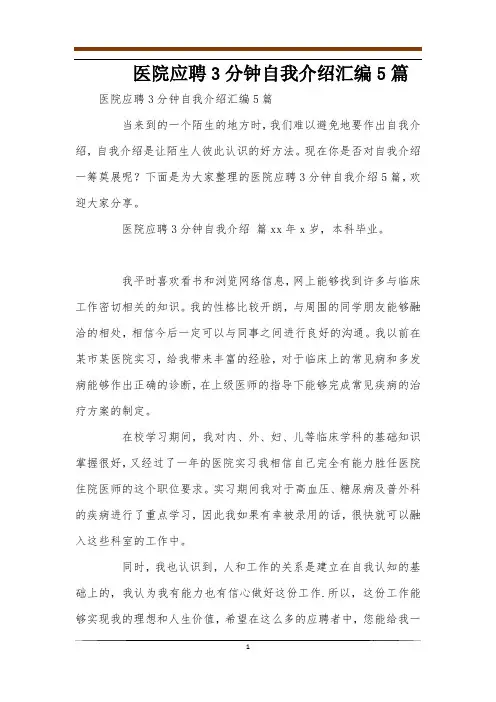 医院应聘3分钟自我介绍汇编5篇

医院应聘3分钟自我介绍汇编5篇

当来到的一个陌生的地方时，我们难以避免地要作出自我介绍，自我介绍是让陌生人彼此认识的好方法。现在你是否对自我介绍一筹莫展呢？下面是为大家整理的医院应聘3分钟自我介绍5篇，欢迎大家分享。

医院应聘3分钟自我介绍 篇xx年x岁，本科毕业。

我平时喜欢看书和浏览网络信息，网上能够找到许多与临床工作密切相关的知识。我的性格比较开朗，与周围的同学朋友能够融洽的相处，相信今后一定可以与同事之间进行良好的沟通。我以前在某市某医院实习，给我带来丰富的经验，对于临床上的常见病和多发病能够作出正确的诊断，在上级医师的指导下能够完成常见疾病的治疗方案的制定。

在校学习期间，我对内、外、妇、儿等临床学科的基础知识掌握很好，又经过了一年的医院实习我相信自己完全有能力胜任医院住院医师的这个职位要求。实习期间我对于高血压、糖尿病及普外科的疾病进行了重点学习，因此我如果有幸被录用的话，很快就可以融入这些科室的工作中。

同时，我也认识到，人和工作的关系是建立在自我认知的基础上的，我认为我有能力也有信心做好这份工作.所以，这份工作能够实现我的理想和人生价值，希望在这么多的应聘者中，您能给我一

1